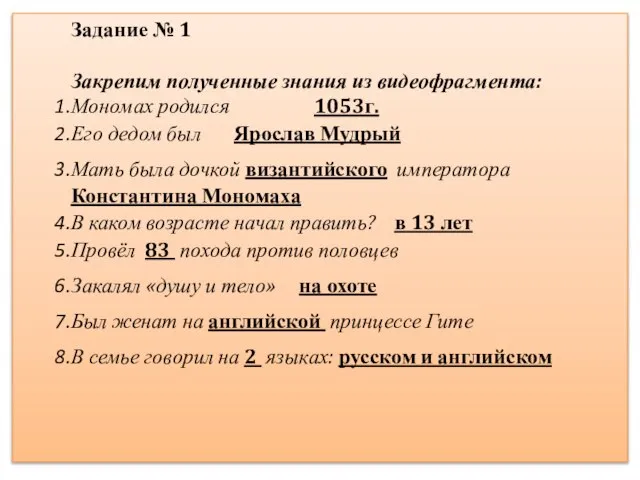 Задание № 1

Закрепим полученные знания из видеофрагмента:

1.Мономах родился 1053г.

2.Его дедом был Ярослав Мудрый

3.Мать была дочкой византийского императора Константина Мономаха

4.В каком возрасте начал править? в 13 лет

5.Провёл 83 похода против половцев

6.Закалял «душу и тело» на охоте

7.Был женат на английской принцессе Гите

8.В семье говорил на 2 языках: русском и английском